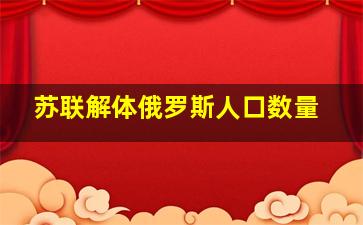 苏联解体俄罗斯人口数量